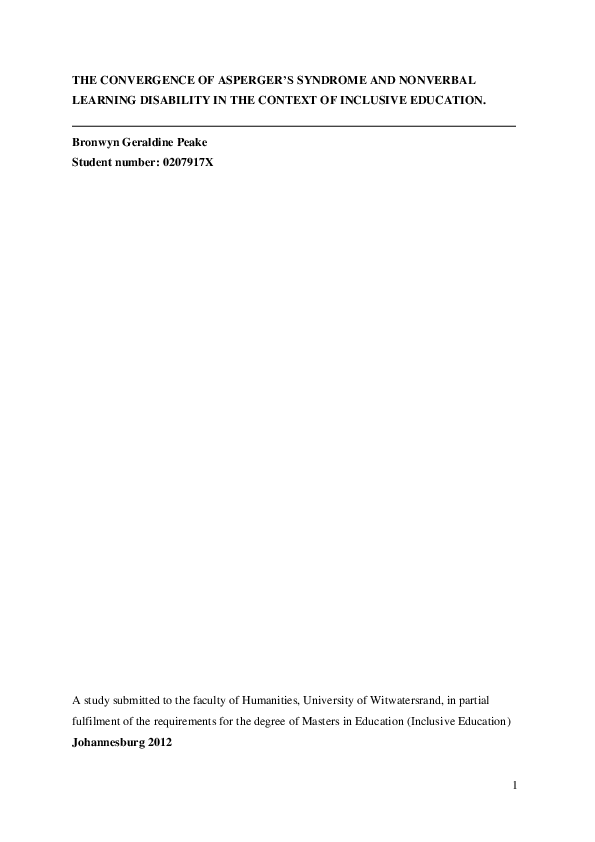 THE CONVERGENCE OF ASPERGER'S SYNDROME AND NONVERBAL LEARNING DISABILITY IN THE CONTEXT OF INCLUSIVE EDUCATION.

Bronwyn Geraldine Peake
Student number: 0207917X

A study submitted to the faculty of Humanities, University of Witwatersrand, in partial fulfilment of the requirements for the degree of Masters in Education (Inclusive Education)
Johannesburg 2012

1